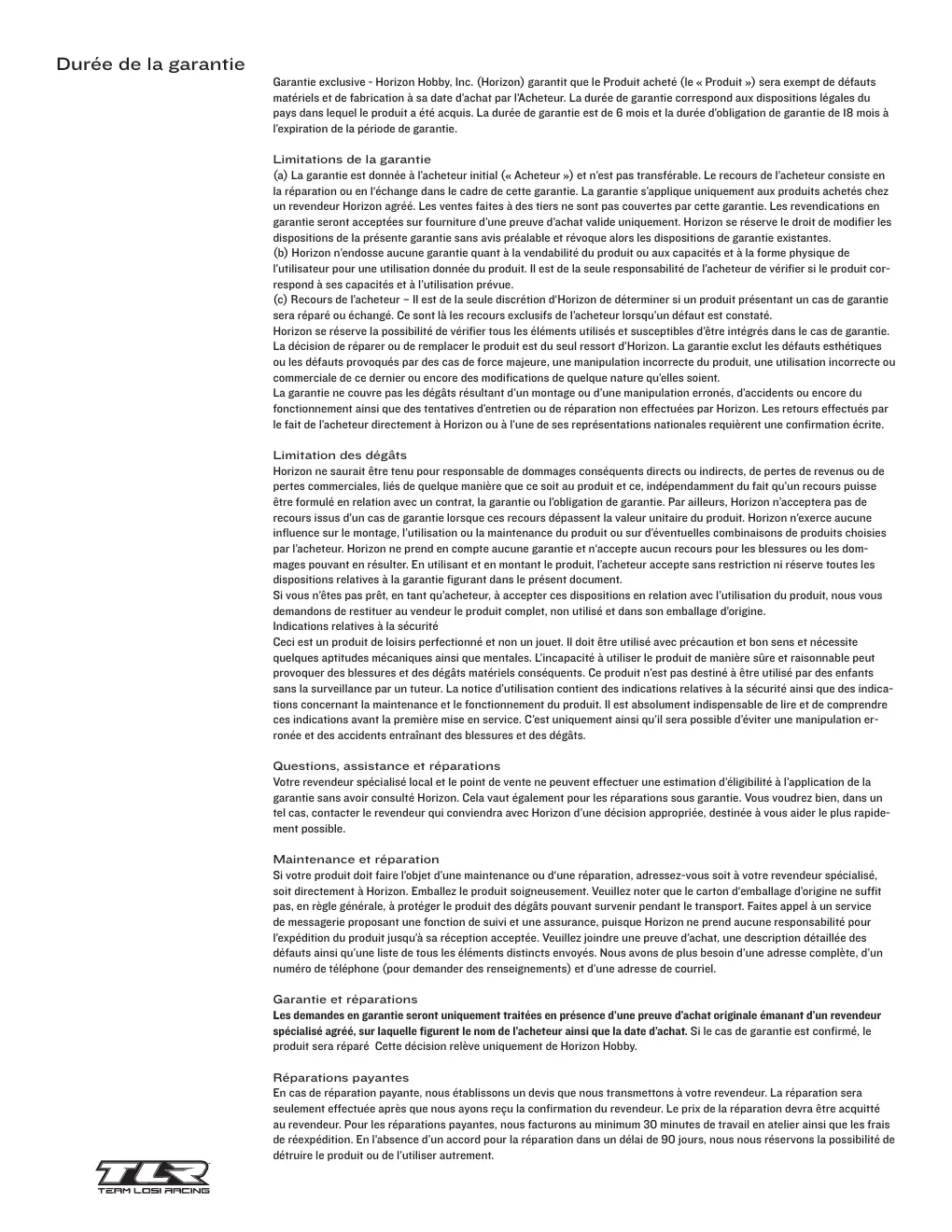 Durée de la garantie

Garantie exclusive - Horizon Hobby, Inc. (Horizon) garantit que le Produit acheté (le « Produit ») sera exempt de défauts matériels et de fabrication à sa date d'achat par l'Acheteur. La durée de garantie correspond aux dispositions légales du pays dans lequel le produit a été acquis. La durée de garantie est de 6 mois et la durée d'obligation de garantie de 18 mois à l'expiration de la période de garantie.

Limitations de la garantie
(a) La garantie est donnée à l'acheteur initial (« Acheteur ») et n'est pas transférable. Le recours de l'acheteur consiste en la réparation ou en l'échange dans le cadre de cette garantie. La garantie s'applique uniquement aux produits achetés chez un revendeur Horizon agréé. Les ventes faites à des tiers ne sont pas couvertes par cette garantie. Les revendications en garantie seront acceptées sur fourniture d'une preuve d'achat valide uniquement. Horizon se réserve le droit de modifier les dispositions de la présente garantie sans avis préalable et révoque alors les dispositions de garantie existantes.
(b) Horizon n'endosse aucune garantie quant à la vendabilité du produit ou aux capacités et à la forme physique de l'utilisateur pour une utilisation donnée du produit. Il est de la seule responsabilité de l'acheteur de vérifier si le produit correspond à ses capacités et à l'utilisation prévue.
(c) Recours de l'acheteur – Il est de la seule discrétion d'Horizon de déterminer si un produit présentant un cas de garantie sera réparé ou échangé. Ce sont là les recours exclusifs de l'acheteur lorsqu'un défaut est constaté.
Horizon se réserve la possibilité de vérifier tous les éléments utilisés et susceptibles d'être intégrés dans le cas de garantie. La décision de réparer ou de remplacer le produit est du seul ressort d'Horizon. La garantie exclut les défauts esthétiques ou les défauts provoqués par des cas de force majeure, une manipulation incorrecte du produit, une utilisation incorrecte ou commerciale de ce dernier ou encore des modifications de quelque nature qu'elles soient.
La garantie ne couvre pas les dégâts résultant d'un montage ou d'une manipulation erronés, d'accidents ou encore du fonctionnement ainsi que des tentatives d'entretien ou de réparation non effectuées par Horizon. Les retours effectués par le fait de l'acheteur directement à Horizon ou à l'une de ses représentations nationales requièrent une confirmation écrite.

Limitation des dégâts
Horizon ne saurait être tenu pour responsable de dommages conséquents directs ou indirects, de pertes de revenus ou de pertes commerciales, liés de quelque manière que ce soit au produit et ce, indépendamment du fait qu'un recours puisse être formulé en relation avec un contrat, la garantie ou l'obligation de garantie. Par ailleurs, Horizon n'acceptera pas de recours issus d'un cas de garantie lorsque ces recours dépassent la valeur unitaire du produit. Horizon n'exerce aucune influence sur le montage, l'utilisation ou la maintenance du produit ou sur d'éventuelles combinaisons de produits choisies par l'acheteur. Horizon ne prend en compte aucune garantie et n'accepte aucun recours pour les blessures ou les dommages pouvant en résulter. En utilisant et en montant le produit, l'acheteur accepte sans restriction ni réserve toutes les dispositions relatives à la garantie figurant dans le présent document.
Si vous n'êtes pas prêt, en tant qu'acheteur, à accepter ces dispositions en relation avec l'utilisation du produit, nous vous demandons de restituer au vendeur le produit complet, non utilisé et dans son emballage d'origine.
Indications relatives à la sécurité
Ceci est un produit de loisirs perfectionné et non un jouet. Il doit être utilisé avec précaution et bon sens et nécessite quelques aptitudes mécaniques ainsi que mentales. L'incapacité à utiliser le produit de manière sûre et raisonnable peut provoquer des blessures et des dégâts matériels conséquents. Ce produit n'est pas destiné à être utilisé par des enfants sans la surveillance par un tuteur. La notice d'utilisation contient des indications relatives à la sécurité ainsi que des indications concernant la maintenance et le fonctionnement du produit. Il est absolument indispensable de lire et de comprendre ces indications avant la première mise en service. C'est uniquement ainsi qu'il sera possible d'éviter une manipulation erronée et des accidents entraînant des blessures et des dégâts.

Questions, assistance et réparations
Votre revendeur spécialisé local et le point de vente ne peuvent effectuer une estimation d'éligibilité à l'application de la garantie sans avoir consulté Horizon. Cela vaut également pour les réparations sous garantie. Vous voudrez bien, dans un tel cas, contacter le revendeur qui conviendra avec Horizon d'une décision appropriée, destinée à vous aider le plus rapidement possible.

Maintenance et réparation
Si votre produit doit faire l'objet d'une maintenance ou d'une réparation, adressez-vous soit à votre revendeur spécialisé, soit directement à Horizon. Emballez le produit soigneusement. Veuillez noter que le carton d'emballage d'origine ne suffit pas, en règle générale, à protéger le produit des dégâts pouvant survenir pendant le transport. Faites appel à un service de messagerie proposant une fonction de suivi et une assurance, puisque Horizon ne prend aucune responsabilité pour l'expédition du produit jusqu'à sa réception acceptée. Veuillez joindre une preuve d'achat, une description détaillée des défauts ainsi qu'une liste de tous les éléments distincts envoyés. Nous avons de plus besoin d'une adresse complète, d'un numéro de téléphone (pour demander des renseignements) et d'une adresse de courriel.

Garantie et réparations
Les demandes en garantie seront uniquement traitées en présence d'une preuve d'achat originale émanant d'un revendeur spécialisé agréé, sur laquelle figurent le nom de l'acheteur ainsi que la date d'achat. Si le cas de garantie est confirmé, le produit sera réparé  Cette décision relève uniquement de Horizon Hobby.

Réparations payantes
En cas de réparation payante, nous établissons un devis que nous transmettons à votre revendeur. La réparation sera seulement effectuée après que nous ayons reçu la confirmation du revendeur. Le prix de la réparation devra être acquitté au revendeur. Pour les réparations payantes, nous facturons au minimum 30 minutes de travail en atelier ainsi que les frais de réexpédition. En l'absence d'un accord pour la réparation dans un délai de 90 jours, nous nous réservons la possibilité de détruire le produit ou de l'utiliser autrement.

TLR
TEAM LOSI RACING